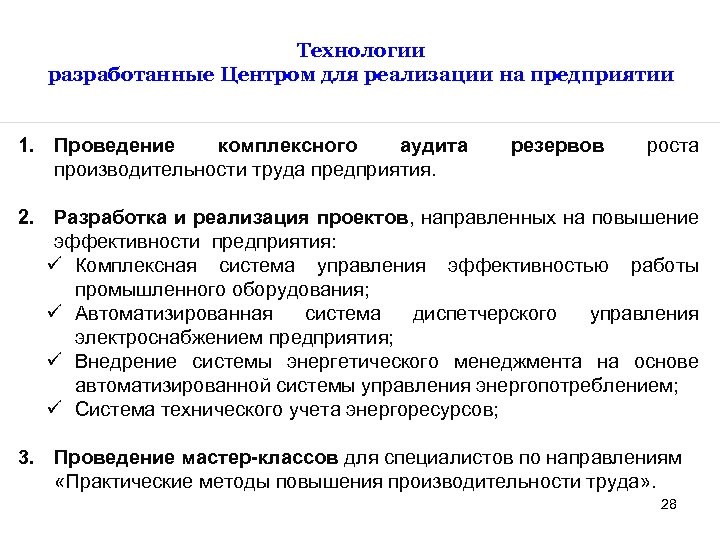 Технологии
разработанные Центром для реализации на предприятии

1. Проведение комплексного аудита резервов роста производительности труда предприятия.

2. Разработка и реализация проектов, направленных на повышение эффективности предприятия:
✓ Комплексная система управления эффективностью работы промышленного оборудования;
✓ Автоматизированная система диспетчерского управления электроснабжением предприятия;
✓ Внедрение системы энергетического менеджмента на основе автоматизированной системы управления энергопотреблением;
✓ Система технического учета энергоресурсов;

3. Проведение мастер-классов для специалистов по направлениям «Практические методы повышения производительности труда».

28